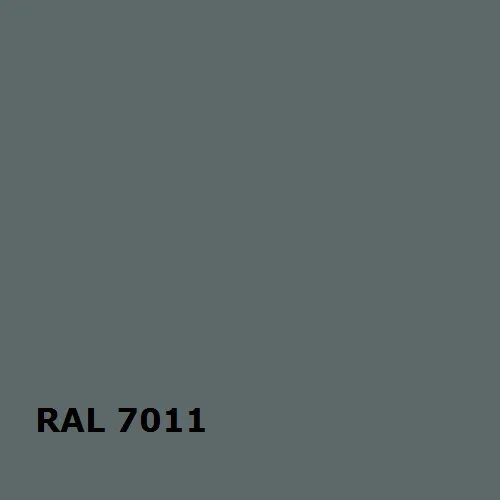 RAL 7011